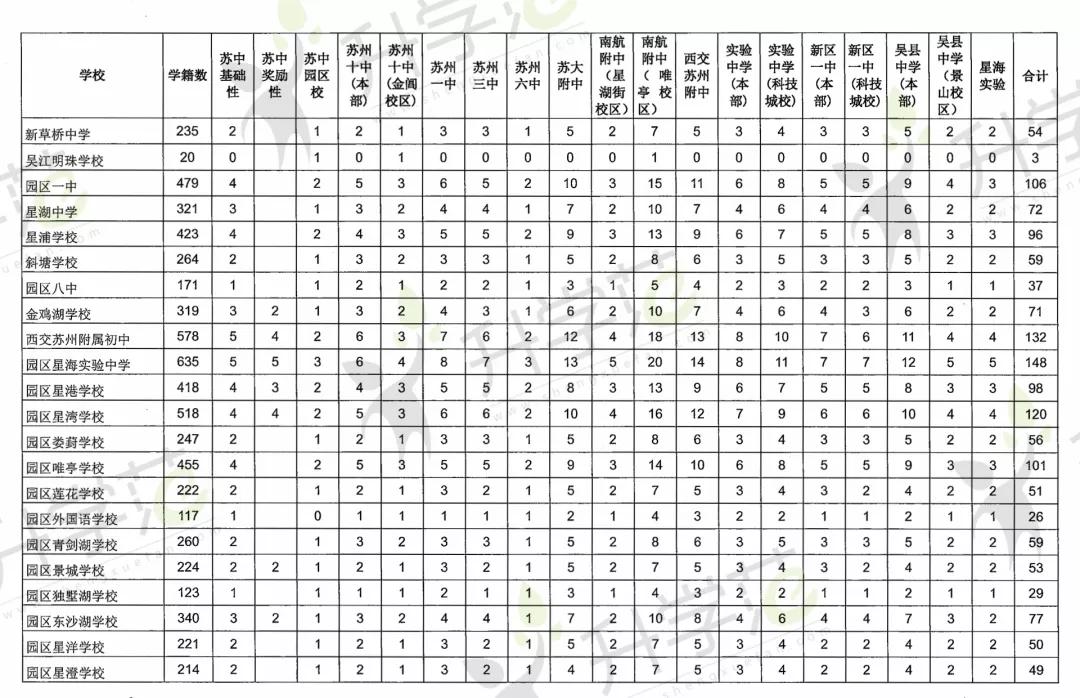 | 学校 | 学籍数 | 苏中基础性 | 苏中奖励性 | 苏中园区校 | 苏州十中(本部) | 苏州十中(金阊校区) | 苏州一中 | 苏州三中 | 苏州六中 | 苏大附中 | 南航附中(星湖街校区) | 南航附中(唯亭校区) | 西交苏州附中 | 实验中学(本部) | 实验中学(科技城校) | 新区一中(本部) | 新区一中(科技城校) | 吴县中学(本部) | 吴县中学(景山校区) | 星海实验 | 合计 |
|---|---|---|---|---|---|---|---|---|---|---|---|---|---|---|---|---|---|---|---|---|---|
| 新草桥中学 | 235 | 2 | | 1 | 2 | 1 | 3 | 3 | 1 | 5 | 2 | 7 | 5 | 3 | 4 | 3 | 3 | 5 | 2 | 2 | 54 |
| 吴江明珠学校 | 20 | 0 | | 1 | 0 | 1 | 0 | 0 | 0 | 0 | 0 | 1 | 0 | 0 | 0 | 0 | 0 | 0 | 0 | 0 | 3 |
| 园区一中 | 479 | 4 | | 2 | 5 | 3 | 6 | 5 | 2 | 10 | 3 | 15 | 11 | 6 | 8 | 5 | 5 | 9 | 4 | 3 | 106 |
| 星湖中学 | 321 | 3 | | 1 | 3 | 2 | 4 | 4 | 1 | 7 | 2 | 10 | 7 | 4 | 6 | 4 | 4 | 6 | 2 | 2 | 72 |
| 星浦学校 | 423 | 4 | | 2 | 4 | 3 | 5 | 5 | 2 | 9 | 3 | 13 | 9 | 6 | 7 | 5 | 5 | 8 | 3 | 3 | 96 |
| 斜塘学校 | 264 | 2 | | 1 | 3 | 2 | 3 | 3 | 1 | 5 | 2 | 8 | 6 | 3 | 5 | 3 | 3 | 5 | 2 | 2 | 59 |
| 园区八中 | 171 | 1 | | 1 | 2 | 1 | 2 | 2 | 1 | 3 | 1 | 5 | 4 | 2 | 3 | 2 | 2 | 3 | 1 | 1 | 37 |
| 金鸡湖学校 | 319 | 3 | 2 | 1 | 3 | 2 | 4 | 3 | 1 | 6 | 2 | 10 | 7 | 4 | 6 | 4 | 3 | 6 | 2 | 2 | 71 |
| 西交苏州附属初中 | 578 | 5 | 4 | 2 | 6 | 3 | 7 | 6 | 2 | 12 | 4 | 18 | 13 | 8 | 10 | 7 | 6 | 11 | 4 | 4 | 132 |
| 园区星海实验中学 | 635 | 5 | 5 | 3 | 6 | 4 | 8 | 7 | 3 | 13 | 5 | 20 | 14 | 8 | 11 | 7 | 7 | 12 | 5 | 5 | 148 |
| 园区星港学校 | 418 | 4 | 3 | 2 | 4 | 3 | 5 | 5 | 2 | 8 | 3 | 13 | 9 | 6 | 7 | 5 | 5 | 8 | 3 | 3 | 98 |
| 园区星湾学校 | 518 | 4 | 4 | 2 | 5 | 3 | 6 | 6 | 2 | 10 | 4 | 16 | 12 | 7 | 9 | 6 | 6 | 10 | 4 | 4 | 120 |
| 园区娄葑学校 | 247 | 2 | | 1 | 2 | 1 | 3 | 3 | 1 | 5 | 2 | 8 | 6 | 3 | 4 | 3 | 3 | 5 | 2 | 2 | 56 |
| 园区唯亭学校 | 455 | 4 | | 2 | 5 | 3 | 5 | 5 | 2 | 9 | 3 | 14 | 10 | 6 | 8 | 5 | 5 | 9 | 3 | 3 | 101 |
| 园区莲花学校 | 222 | 2 | | 1 | 2 | 1 | 3 | 2 | 1 | 5 | 2 | 7 | 5 | 3 | 4 | 3 | 2 | 4 | 2 | 2 | 51 |
| 园区外国语学校 | 117 | 1 | | 0 | 1 | 1 | 1 | 1 | 1 | 2 | 1 | 4 | 3 | 2 | 2 | 1 | 1 | 2 | 1 | 1 | 26 |
| 园区青剑湖学校 | 260 | 2 | | 1 | 3 | 2 | 3 | 3 | 1 | 5 | 2 | 8 | 6 | 3 | 5 | 3 | 3 | 5 | 2 | 2 | 59 |
| 园区景城学校 | 224 | 2 | 2 | 1 | 2 | 1 | 3 | 2 | 1 | 5 | 2 | 7 | 5 | 3 | 4 | 3 | 2 | 4 | 2 | 2 | 53 |
| 园区独墅湖学校 | 123 | 1 | | 1 | 1 | 1 | 2 | 1 | 1 | 3 | 1 | 4 | 3 | 2 | 2 | 1 | 1 | 2 | 1 | 1 | 29 |
| 园区东沙湖学校 | 340 | 3 | 2 | 1 | 3 | 2 | 4 | 4 | 1 | 7 | 2 | 10 | 8 | 4 | 6 | 4 | 4 | 7 | 3 | 2 | 77 |
| 园区星洋学校 | 221 | 2 | | 1 | 2 | 1 | 3 | 2 | 1 | 5 | 2 | 7 | 5 | 3 | 4 | 2 | 2 | 4 | 2 | 2 | 50 |
| 园区星澄学校 | 214 | 2 | | 1 | 2 | 1 | 3 | 2 | 1 | 4 | 2 | 7 | 5 | 3 | 4 | 2 | 2 | 4 | 2 | 2 | 49 |